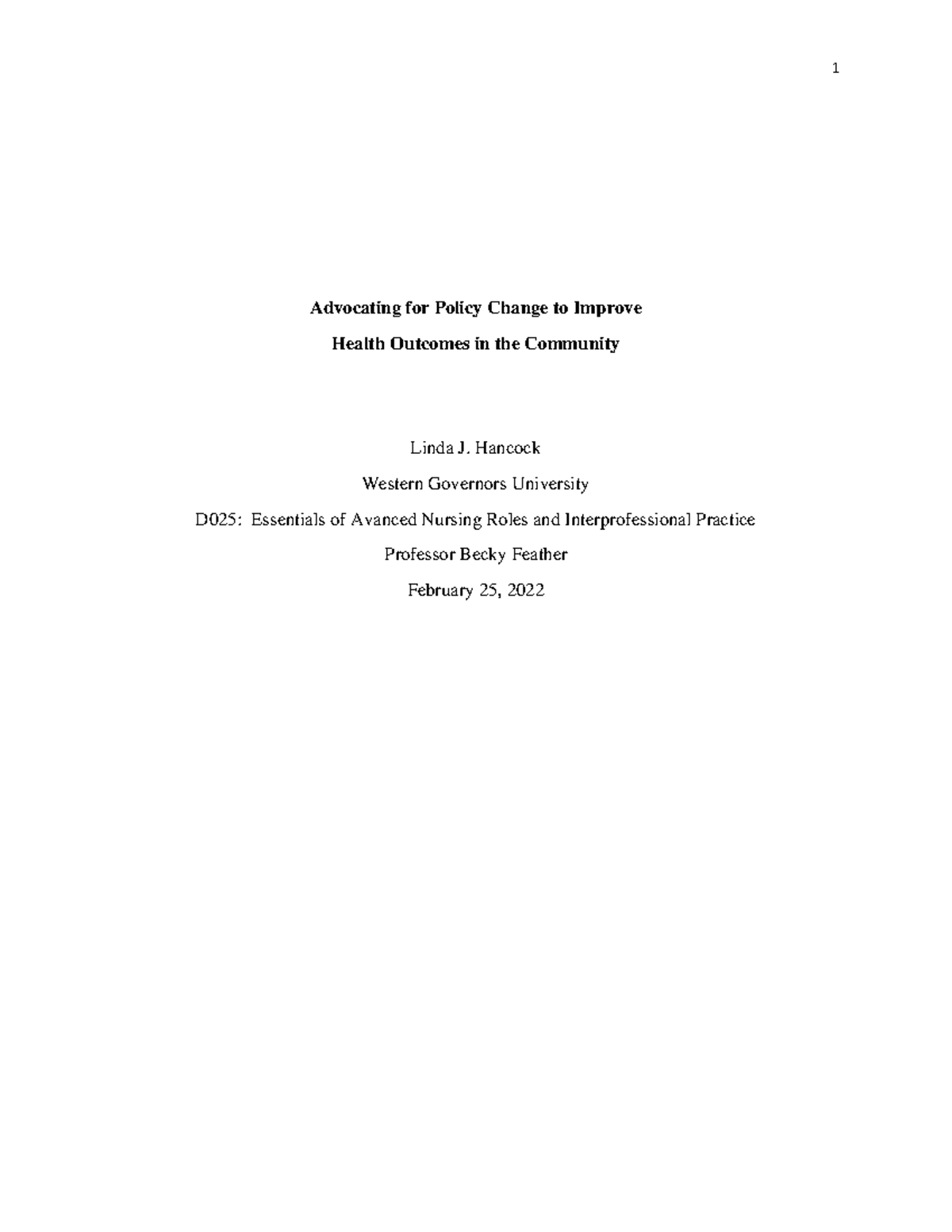 1

Advocating for Policy Change to Improve

Health Outcomes in the Community

Linda J. Hancock

Western Governors University

D025: Essentials of Avanced Nursing Roles and Interprofessional Practice

Professor Becky Feather

February 25, 2022